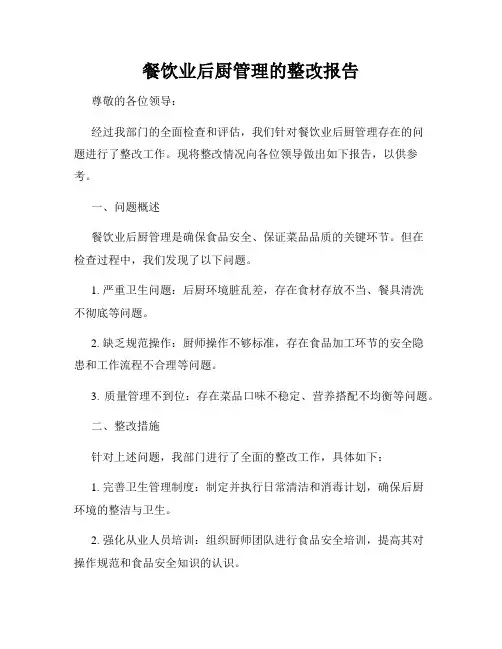 餐饮业后厨管理的整改报告

尊敬的各位领导：

经过我部门的全面检查和评估，我们针对餐饮业后厨管理存在的问题进行了整改工作。现将整改情况向各位领导做出如下报告，以供参考。

一、问题概述

餐饮业后厨管理是确保食品安全、保证菜品品质的关键环节。但在检查过程中，我们发现了以下问题。

1. 严重卫生问题：后厨环境脏乱差，存在食材存放不当、餐具清洗不彻底等问题。

2. 缺乏规范操作：厨师操作不够标准，存在食品加工环节的安全隐患和工作流程不合理等问题。

3. 质量管理不到位：存在菜品口味不稳定、营养搭配不均衡等问题。

二、整改措施

针对上述问题，我部门进行了全面的整改工作，具体如下：

1. 完善卫生管理制度：制定并执行日常清洁和消毒计划，确保后厨环境的整洁与卫生。

2. 强化从业人员培训：组织厨师团队进行食品安全培训，提高其对操作规范和食品安全知识的认识。